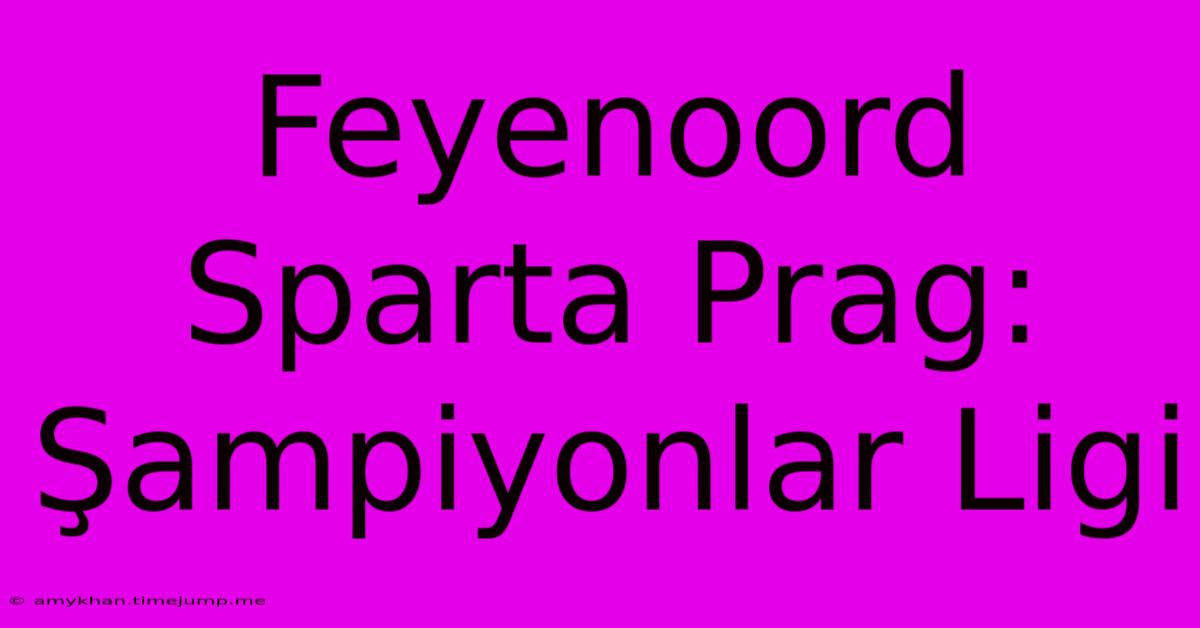 Feyenoord Sparta Prag: Şampiyonlar Ligi

© amykhan.timejump.me